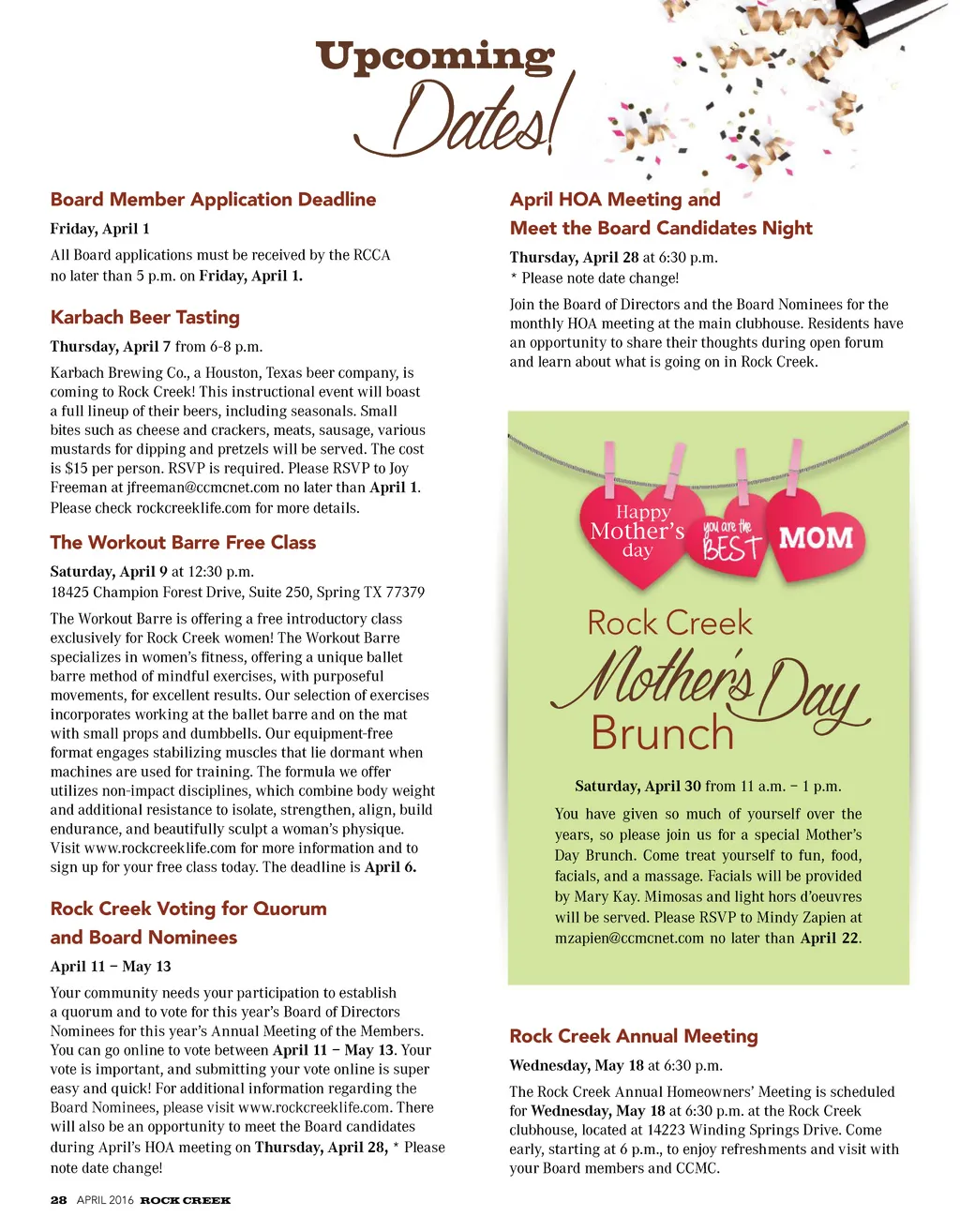 Upcoming Dates!

Board Member Application Deadline

Friday, April 1

All Board applications must be received by the RCCA no later than 5 p.m. on Friday, April 1.

Karbach Beer Tasting

Thursday, April 7 from 6-8 p.m.

Karbach Brewing Co., a Houston, Texas beer company, is coming to Rock Creek! This instructional event will boast a full lineup of their beers, including seasonals. Small bites such as cheese and crackers, meats, sausage, various mustards for dipping and pretzels will be served. The cost is $15 per person. RSVP is required. Please RSVP to Joy Freeman at jfreeman@ccmcnet.com no later than April 1. Please check rockcreeklife.com for more details.

The Workout Barre Free Class

Saturday, April 9 at 12:30 p.m.
18425 Champion Forest Drive, Suite 250, Spring TX 77379

The Workout Barre is offering a free introductory class exclusively for Rock Creek women! The Workout Barre specializes in women's fitness, offering a unique ballet barre method of mindful exercises, with purposeful movements, for excellent results. Our selection of exercises incorporates working at the ballet barre and on the mat with small props and dumbbells. Our equipment-free format engages stabilizing muscles that lie dormant when machines are used for training. The formula we offer utilizes non-impact disciplines, which combine body weight and additional resistance to isolate, strengthen, align, build endurance, and beautifully sculpt a woman's physique. Visit www.rockcreeklife.com for more information and to sign up for your free class today. The deadline is April 6.

Rock Creek Voting for Quorum and Board Nominees

April 11 – May 13

Your community needs your participation to establish a quorum and to vote for this year's Board of Directors Nominees for this year's Annual Meeting of the Members. You can go online to vote between April 11 – May 13. Your vote is important, and submitting your vote online is super easy and quick! For additional information regarding the Board Nominees, please visit www.rockcreeklife.com. There will also be an opportunity to meet the Board candidates during April's HOA meeting on Thursday, April 28, * Please note date change!

April HOA Meeting and Meet the Board Candidates Night

Thursday, April 28 at 6:30 p.m.
* Please note date change!

Join the Board of Directors and the Board Nominees for the monthly HOA meeting at the main clubhouse. Residents have an opportunity to share their thoughts during open forum and learn about what is going on in Rock Creek.

Happy Mother's day

you are the BEST

MOM

Rock Creek Mother's Day Brunch

Saturday, April 30 from 11 a.m. – 1 p.m.

You have given so much of yourself over the years, so please join us for a special Mother's Day Brunch. Come treat yourself to fun, food, facials, and a massage. Facials will be provided by Mary Kay. Mimosas and light hors d'oeuvres will be served. Please RSVP to Mindy Zapien at mzapien@ccmcnet.com no later than April 22.

Rock Creek Annual Meeting

Wednesday, May 18 at 6:30 p.m.

The Rock Creek Annual Homeowners' Meeting is scheduled for Wednesday, May 18 at 6:30 p.m. at the Rock Creek clubhouse, located at 14223 Winding Springs Drive. Come early, starting at 6 p.m., to enjoy refreshments and visit with your Board members and CCMC.

28 APRIL 2016 ROCK CREEK